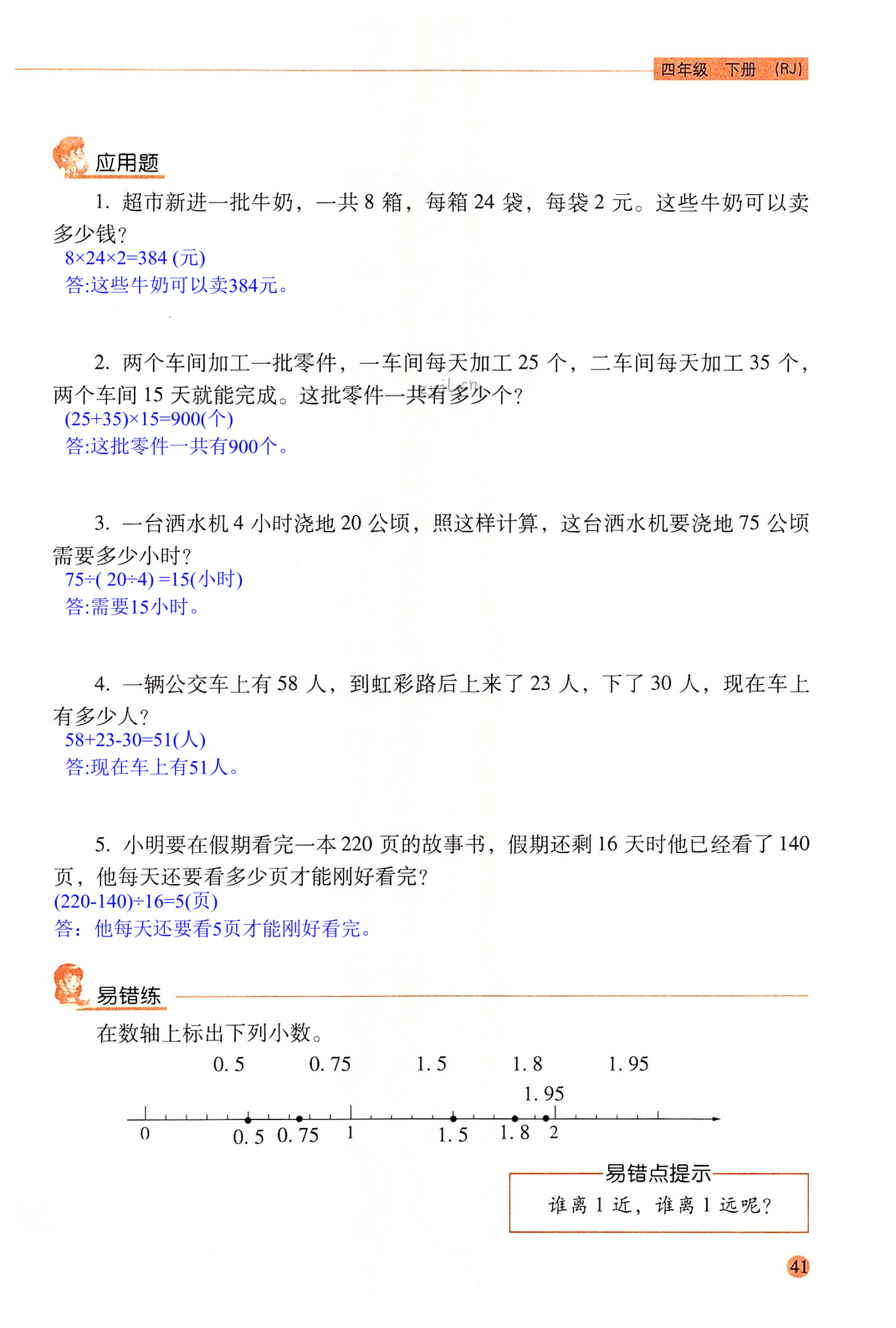 四年级 下册 (RJ)

应用题

1. 超市新进一批牛奶，一共 8 箱，每箱 24 袋，每袋 2 元。这些牛奶可以卖多少钱？
$8\times24\times2=384$ (元)
答:这些牛奶可以卖384元。

2. 两个车间加工一批零件，一车间每天加工 25 个，二车间每天加工 35 个，两个车间 15 天就能完成。这批零件一共有多少个？
$(25+35)\times15=900$(个)
答:这批零件一共有900个。

3. 一台洒水机 4 小时浇地 20 公顷，照这样计算，这台洒水机要浇地 75 公顷需要多少小时？
$75\div(20\div4)=15$(小时)
答:需要15小时。

4. 一辆公交车上有 58 人，到虹彩路后上来了 23 人，下了 30 人，现在车上有多少人？
$58+23-30=51$(人)
答:现在车上有51人。

5. 小明要在假期看完一本 220 页的故事书，假期还剩 16 天时他已经看了 140 页，他每天还要看多少页才能刚好看完？
$(220-140)\div16=5$(页)
答：他每天还要看5页才能刚好看完。

易错练

在数轴上标出下列小数。
0.5 0.75 1.5 1.8 1.95

1.95
0 0.5 0.75 1 1.5 1.8 2

易错点提示
谁离 1 近，谁离 1 远呢？

41